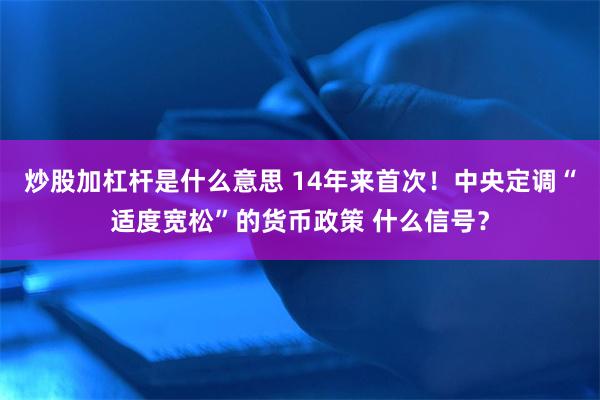 炒股加杠杆是什么意思 14年来首次！中央定调“适度宽松”的货币政策 什么信号？